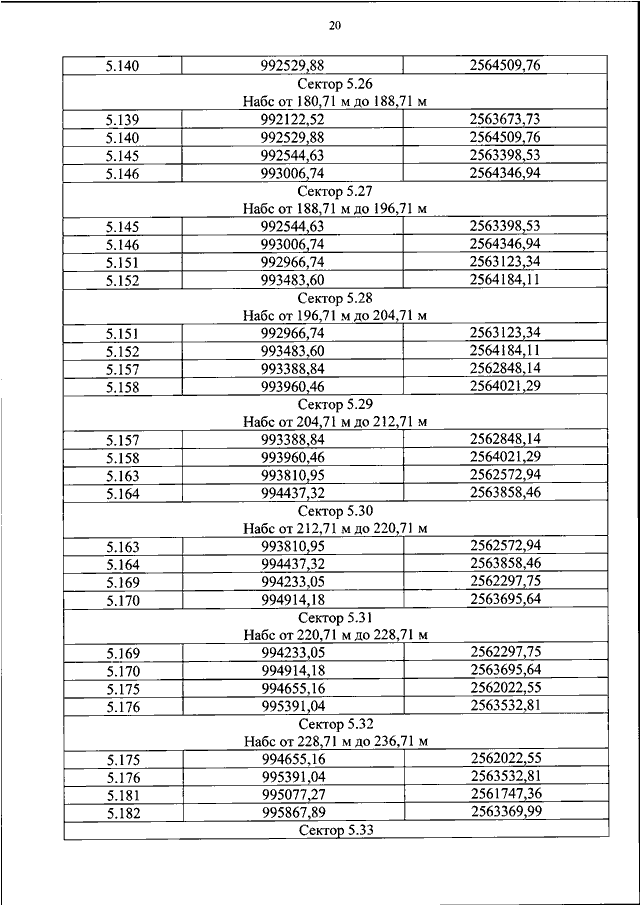 20

| 5.140 | 992529,88 | 2564509,76 |
|---|---|---|
| Сектор 5.26 Набс от 180,71 м до 188,71 м | | |
| 5.139 | 992122,52 | 2563673,73 |
| 5.140 | 992529,88 | 2564509,76 |
| 5.145 | 992544,63 | 2563398,53 |
| 5.146 | 993006,74 | 2564346,94 |
| Сектор 5.27 Набс от 188,71 м до 196,71 м | | |
| 5.145 | 992544,63 | 2563398,53 |
| 5.146 | 993006,74 | 2564346,94 |
| 5.151 | 992966,74 | 2563123,34 |
| 5.152 | 993483,60 | 2564184,11 |
| Сектор 5.28 Набс от 196,71 м до 204,71 м | | |
| 5.151 | 992966,74 | 2563123,34 |
| 5.152 | 993483,60 | 2564184,11 |
| 5.157 | 993388,84 | 2562848,14 |
| 5.158 | 993960,46 | 2564021,29 |
| Сектор 5.29 Набс от 204,71 м до 212,71 м | | |
| 5.157 | 993388,84 | 2562848,14 |
| 5.158 | 993960,46 | 2564021,29 |
| 5.163 | 993810,95 | 2562572,94 |
| 5.164 | 994437,32 | 2563858,46 |
| Сектор 5.30 Набс от 212,71 м до 220,71 м | | |
| 5.163 | 993810,95 | 2562572,94 |
| 5.164 | 994437,32 | 2563858,46 |
| 5.169 | 994233,05 | 2562297,75 |
| 5.170 | 994914,18 | 2563695,64 |
| Сектор 5.31 Набс от 220,71 м до 228,71 м | | |
| 5.169 | 994233,05 | 2562297,75 |
| 5.170 | 994914,18 | 2563695,64 |
| 5.175 | 994655,16 | 2562022,55 |
| 5.176 | 995391,04 | 2563532,81 |
| Сектор 5.32 Набс от 228,71 м до 236,71 м | | |
| 5.175 | 994655,16 | 2562022,55 |
| 5.176 | 995391,04 | 2563532,81 |
| 5.181 | 995077,27 | 2561747,36 |
| 5.182 | 995867,89 | 2563369,99 |
| Сектор 5.33 | | |